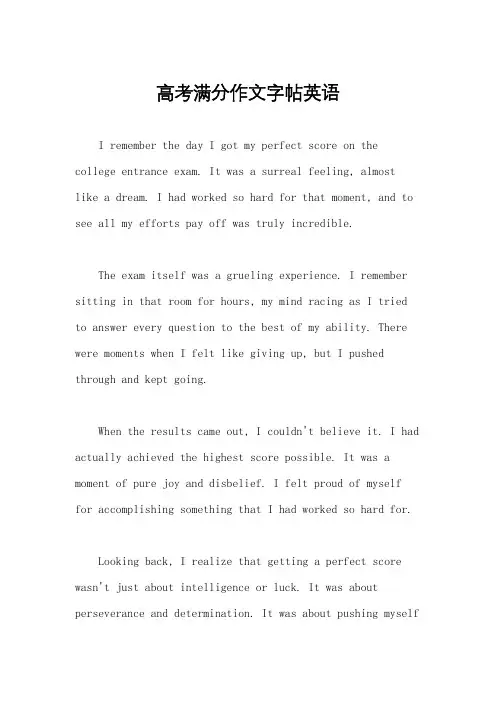 高考满分作文字帖英语

I remember the day I got my perfect score on the college entrance exam. It was a surreal feeling, almost like a dream. I had worked so hard for that moment, and to see all my efforts pay off was truly incredible.

The exam itself was a grueling experience. I remember sitting in that room for hours, my mind racing as I tried to answer every question to the best of my ability. There were moments when I felt like giving up, but I pushed through and kept going.

When the results came out, I couldn't believe it. I had actually achieved the highest score possible. It was a moment of pure joy and disbelief. I felt proud of myself for accomplishing something that I had worked so hard for.

Looking back, I realize that getting a perfect score wasn't just about intelligence or luck. It was about perseverance and determination. It was about pushing myself